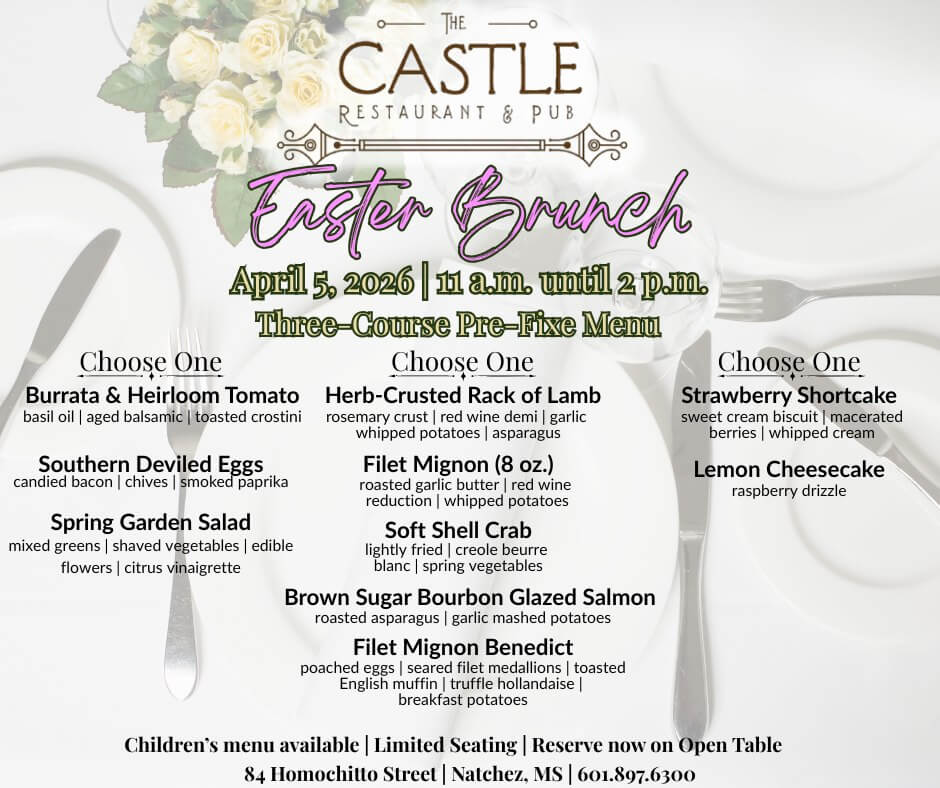 THE
CASTLE
RESTAURANT & PUB

Easter Brunch

April 5, 2026 | 11 a.m. until 2 p.m.
Three-Course Pre-Fixe Menu

Choose One

Burrata & Heirloom Tomato
basil oil | aged balsamic | toasted crostini

Southern Deviled Eggs
candied bacon | chives | smoked paprika

Spring Garden Salad
mixed greens | shaved vegetables | edible flowers | citrus vinaigrette

Choose One

Herb-Crusted Rack of Lamb
rosemary crust | red wine demi | garlic whipped potatoes | asparagus

Filet Mignon (8 oz.)
roasted garlic butter | red wine reduction | whipped potatoes

Soft Shell Crab
lightly fried | creole beurre blanc | spring vegetables

Brown Sugar Bourbon Glazed Salmon
roasted asparagus | garlic mashed potatoes

Filet Mignon Benedict
poached eggs | seared filet medallions | toasted English muffin | truffle hollandaise | breakfast potatoes

Choose One

Strawberry Shortcake
sweet cream biscuit | macerated berries | whipped cream

Lemon Cheesecake
raspberry drizzle

Children's menu available | Limited Seating | Reserve now on Open Table
84 Homochitto Street | Natchez, MS | 601.897.6300